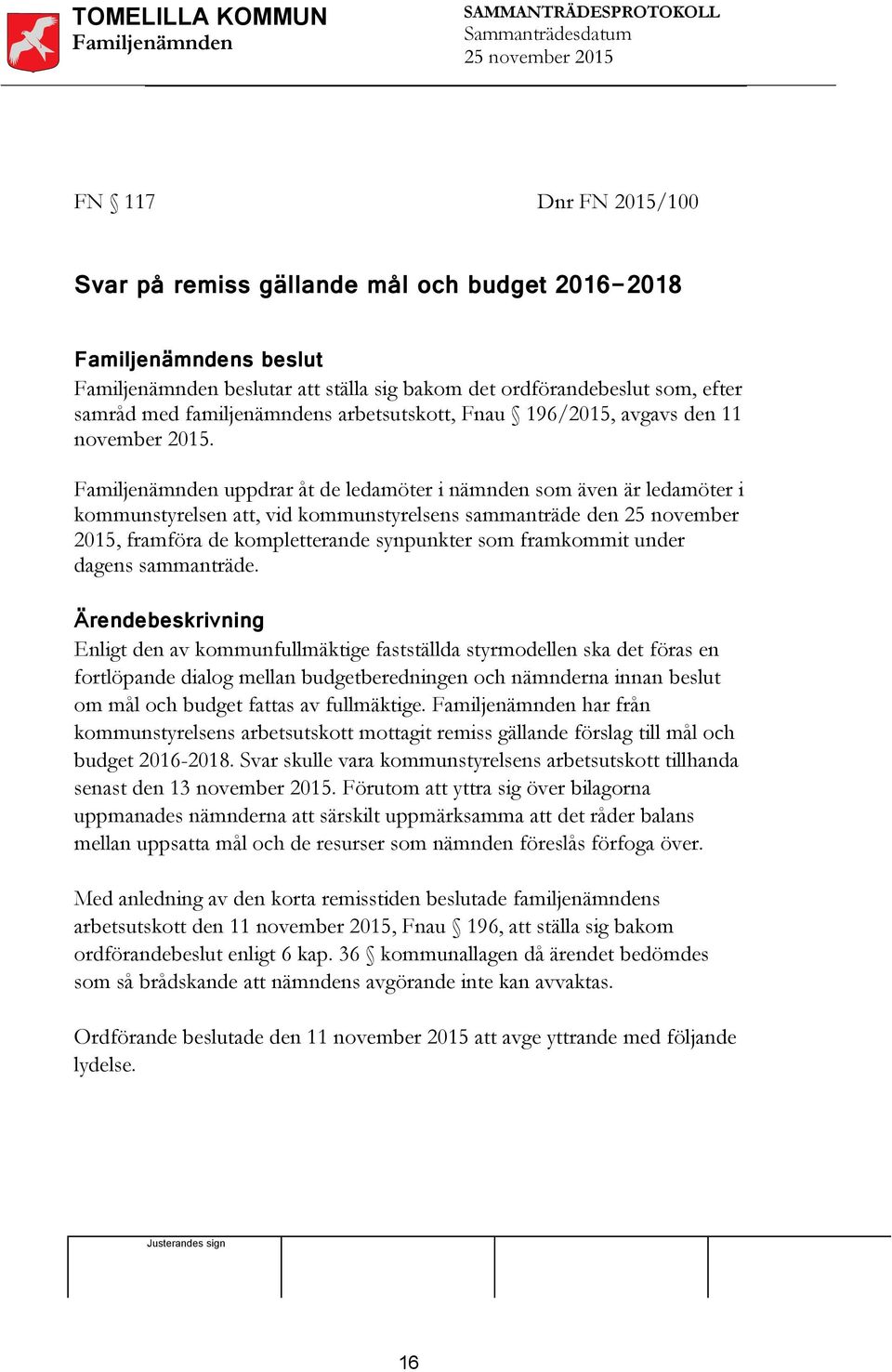 TOMELILLA KOMMUN
Familjenämnden

SAMMANTRÄDESPROTOKOLL
Sammanträdesdatum
25 november 2015

FN § 117

Dnr FN 2015/100

Svar på remiss gällande mål och budget 2016-2018

Familjenämndens beslut
Familjenämnden beslutar att ställa sig bakom det ordförandebeslut som, efter samråd med familjenämndens arbetsutskott, Fnau § 196/2015, avgavs den 11 november 2015.

Familjenämnden uppdrar åt de ledamöter i nämnden som även är ledamöter i kommunstyrelsen att, vid kommunstyrelsens sammanträde den 25 november 2015, framföra de kompletterande synpunkter som framkommit under dagens sammanträde.

Ärendebeskrivning
Enligt den av kommunfullmäktige fastställda styrmodellen ska det föras en fortlöpande dialog mellan budgetberedningen och nämnderna innan beslut om mål och budget fattas av fullmäktige. Familjenämnden har från kommunstyrelsens arbetsutskott mottagit remiss gällande förslag till mål och budget 2016-2018. Svar skulle vara kommunstyrelsens arbetsutskott tillhanda senast den 13 november 2015. Förutom att yttra sig över bilagorna uppmanades nämnderna att särskilt uppmärksamma att det råder balans mellan uppsatta mål och de resurser som nämnden föreslås förfoga över.

Med anledning av den korta remisstiden beslutade familjenämndens arbetsutskott den 11 november 2015, Fnau § 196, att ställa sig bakom ordförandebeslut enligt 6 kap. 36 § kommunallagen då ärendet bedömdes som så brådskande att nämndens avgörande inte kan avvaktas.

Ordförande beslutade den 11 november 2015 att avge yttrande med följande lydelse.

Justerandes sign

16